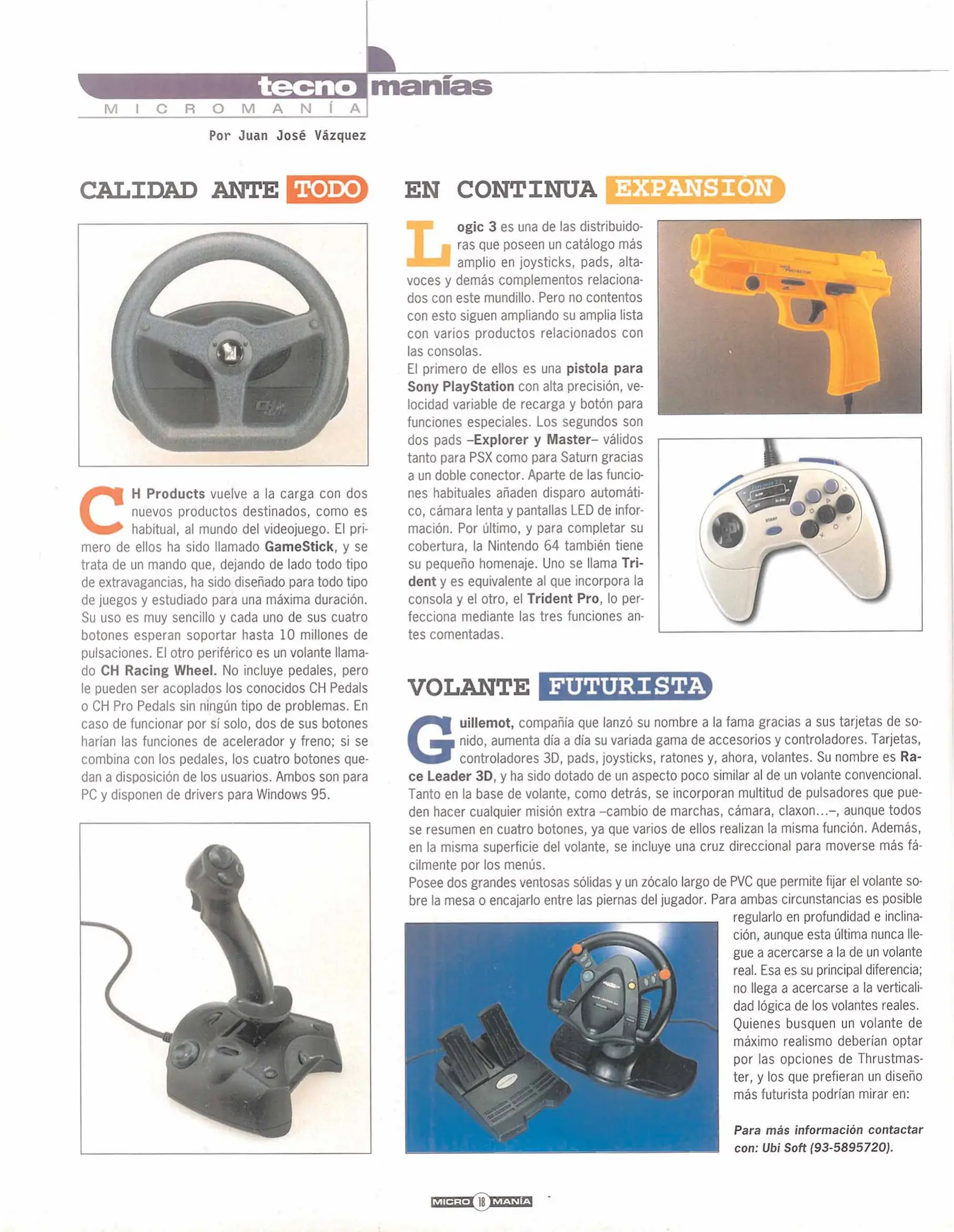 tecno manías
MICROMANÍA

Por Juan José Vázquez

CALIDAD ANTE TODO

CH Products vuelve a la carga con dos nuevos productos destinados, como es habitual, al mundo del videojuego. El primero de ellos ha sido llamado GameStick, y se trata de un mando que, dejando de lado todo tipo de extravagancias, ha sido diseñado para todo tipo de juegos y estudiado para una máxima duración. Su uso es muy sencillo y cada uno de sus cuatro botones esperan soportar hasta 10 millones de pulsaciones. El otro periférico es un volante llamado CH Racing Wheel. No incluye pedales, pero le pueden ser acoplados los conocidos CH Pedals o CH Pro Pedals sin ningún tipo de problemas. En caso de funcionar por sí solo, dos de sus botones harían las funciones de acelerador y freno; si se combina con los pedales, los cuatro botones quedan a disposición de los usuarios. Ambos son para PC y disponen de drivers para Windows 95.

EN CONTINUA EXPANSIÓN

Logic 3 es una de las distribuidoras que poseen un catálogo más amplio en joysticks, pads, altavoces y demás complementos relacionados con este mundillo. Pero no contentos con esto siguen ampliando su amplia lista con varios productos relacionados con las consolas.
El primero de ellos es una pistola para Sony PlayStation con alta precisión, velocidad variable de recarga y botón para funciones especiales. Los segundos son dos pads –Explorer y Master– válidos tanto para PSX como para Saturn gracias a un doble conector. Aparte de las funciones habituales añaden disparo automático, cámara lenta y pantallas LED de información. Por último, y para completar su cobertura, la Nintendo 64 también tiene su pequeño homenaje. Uno se llama Trident y es equivalente al que incorpora la consola y el otro, el Trident Pro, lo perfecciona mediante las tres funciones antes comentadas.

VOLANTE FUTURISTA

Guillemot, compañía que lanzó su nombre a la fama gracias a sus tarjetas de sonido, aumenta día a día su variada gama de accesorios y controladores. Tarjetas, controladores 3D, pads, joysticks, ratones y, ahora, volantes. Su nombre es Race Leader 3D, y ha sido dotado de un aspecto poco similar al de un volante convencional. Tanto en la base de volante, como detrás, se incorporan multitud de pulsadores que pueden hacer cualquier misión extra –cambio de marchas, cámara, claxon...–, aunque todos se resumen en cuatro botones, ya que varios de ellos realizan la misma función. Además, en la misma superficie del volante, se incluye una cruz direccional para moverse más fácilmente por los menús.
Posee dos grandes ventosas sólidas y un zócalo largo de PVC que permite fijar el volante sobre la mesa o encajarlo entre las piernas del jugador. Para ambas circunstancias es posible regularlo en profundidad e inclinación, aunque esta última nunca llegue a acercarse a la de un volante real. Esa es su principal diferencia; no llega a acercarse a la verticalidad lógica de los volantes reales. Quienes busquen un volante de máximo realismo deberían optar por las opciones de Thrustmaster, y los que prefieran un diseño más futurista podrían mirar en:

Para más información contactar con: Ubi Soft (93-5895720).

MICRO 18 MANÍA